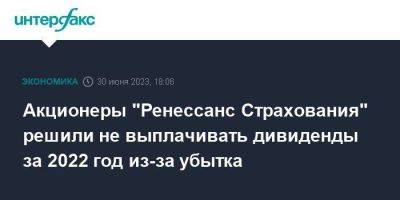 интерфакс

ЭКОНОМИКА 30 июня 2023, 18:06

Акционеры "Ренессанс Страхования" решили не выплачивать дивиденды за 2022 год из-за убытка